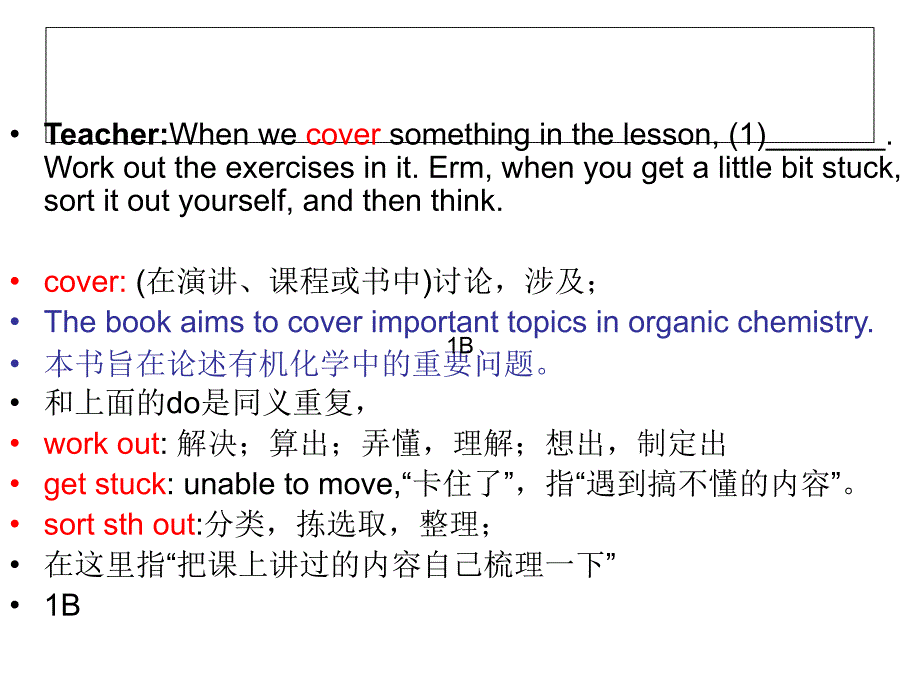 • Teacher:When we cover something in the lesson, (1)_______. Work out the exercises in it. Erm, when you get a little bit stuck, sort it out yourself, and then think.

• cover: (在演讲、课程或书中)讨论，涉及；
• The book aims to cover important topics in organic chemistry.
1B
• 本书旨在论述有机化学中的重要问题。
• 和上面的do是同义重复，
• work out: 解决；算出；弄懂，理解；想出，制定出
• get stuck: unable to move,“卡住了”，指“遇到搞不懂的内容”。
• sort sth out:分类，拣选取，整理；
• 在这里指“把课上讲过的内容自己梳理一下”
• 1B